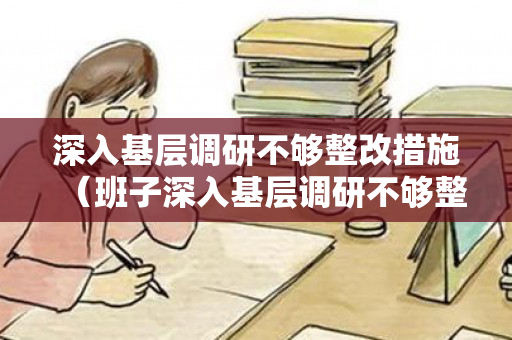 深入基层调研不够整改措施（班子深入基层调研不够整